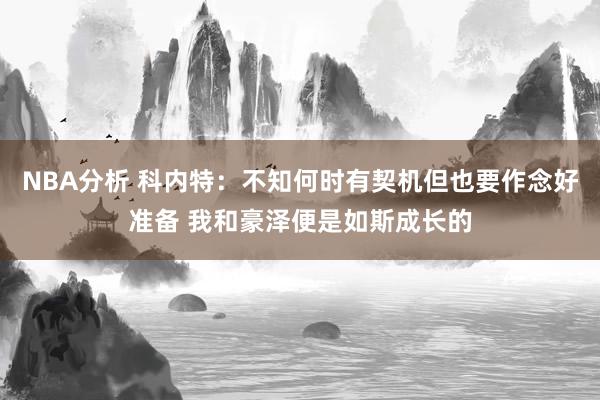 NBA分析 科内特：不知何时有契机但也要作念好准备 我和豪泽便是如斯成长的